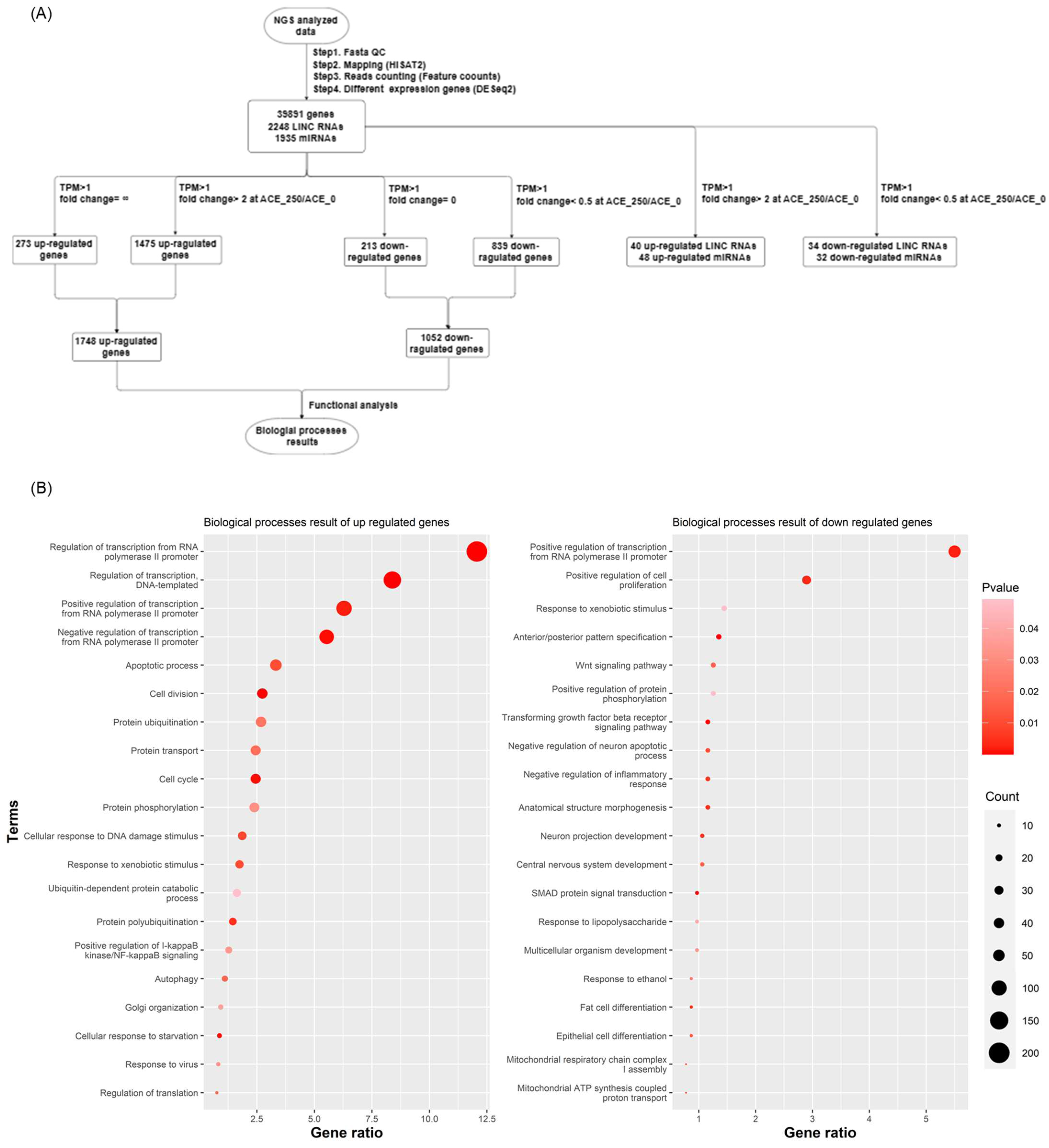 (A)

NGS analyzed data

Step1. Fasta QC
Step2. Mapping (HISAT2)
Step3. Reads counting (Feature coounts)
Step4. Different expression genes (DESeq2)

35891 genes
2248 LINC RNAs
1935 miRNAs

TPM>1
fold change= ∞

TPM>1
fold change> 2 at ACE_250/ACE_0

TPM>1
fold cnange= 0

TPM>1
fold cnange< 0.5 at ACE_250/ACE_0

TPM>1
fold change> 2 at ACE_250/ACE_0

TPM>1
fold cnange< 0.5 at ACE_250/ACE_0

273 up-regulated genes

1475 up-ragulated genes

213 down-regulated genes

839 down-ragulated genes

40 up-regulated LINC RNAs
48 up-regulated miRNAs

34 down-regulated LINC RNAs
32 down-regulated miRNAs

1748 up-ragulated genes

1052 down-ragulated genes

Functional analysis

Biologial processes results

(B)

Biological processes result of up regulated genes

Terms

Regulation of transcription from RNA polymerase II promoter
Regulation of transcription, DNA-templated
Positive regulation of transcription from RNA polymerase II promoter
Negative regulation of transcription from RNA polymerase II promoter
Apoptotic process
Cell division
Protein ubiquitination
Protein transport
Cell cycle
Protein phosphorylation
Cellular response to DNA damage stimulus
Response to xenobiotic stimulus
Ubiquitin-dependent protein catabolic process
Protein polyubiquitination
Positive regulation of I-kappaB kinase/NF-kappaB signaling
Autophagy
Golgi organization
Cellular response to starvation
Response to virus
Regulation of translation

2.5 5.0 7.5 10.0 12.5
Gene ratio

Biological processes result of down regulated genes

Positive regulation of transcription from RNA polymerase II promoter
Positive regulation of cell proliferation
Response to xenobiotic stimulus
Anterior/posterior pattern specification
Wnt signaling pathway
Positive regulation of protein phosphorylation
Transforming growth factor beta receptor signaling pathway
Negative regulation of neuron apoptotic process
Negative regulation of inflammatory response
Anatomical structure morphogenesis
Neuron projection development
Central nervous system development
SMAD protein signal transduction
Response to lipopolysaccharide
Multicellular organism development
Response to ethanol
Fat cell differentiation
Epithelial cell differentiation
Mitochondrial respiratory chain complex I assembly
Mitochondrial ATP synthesis coupled proton transport

1 2 3 4 5
Gene ratio

Pvalue
0.04
0.03
0.02
0.01

Count
10
20
30
40
50
100
150
200